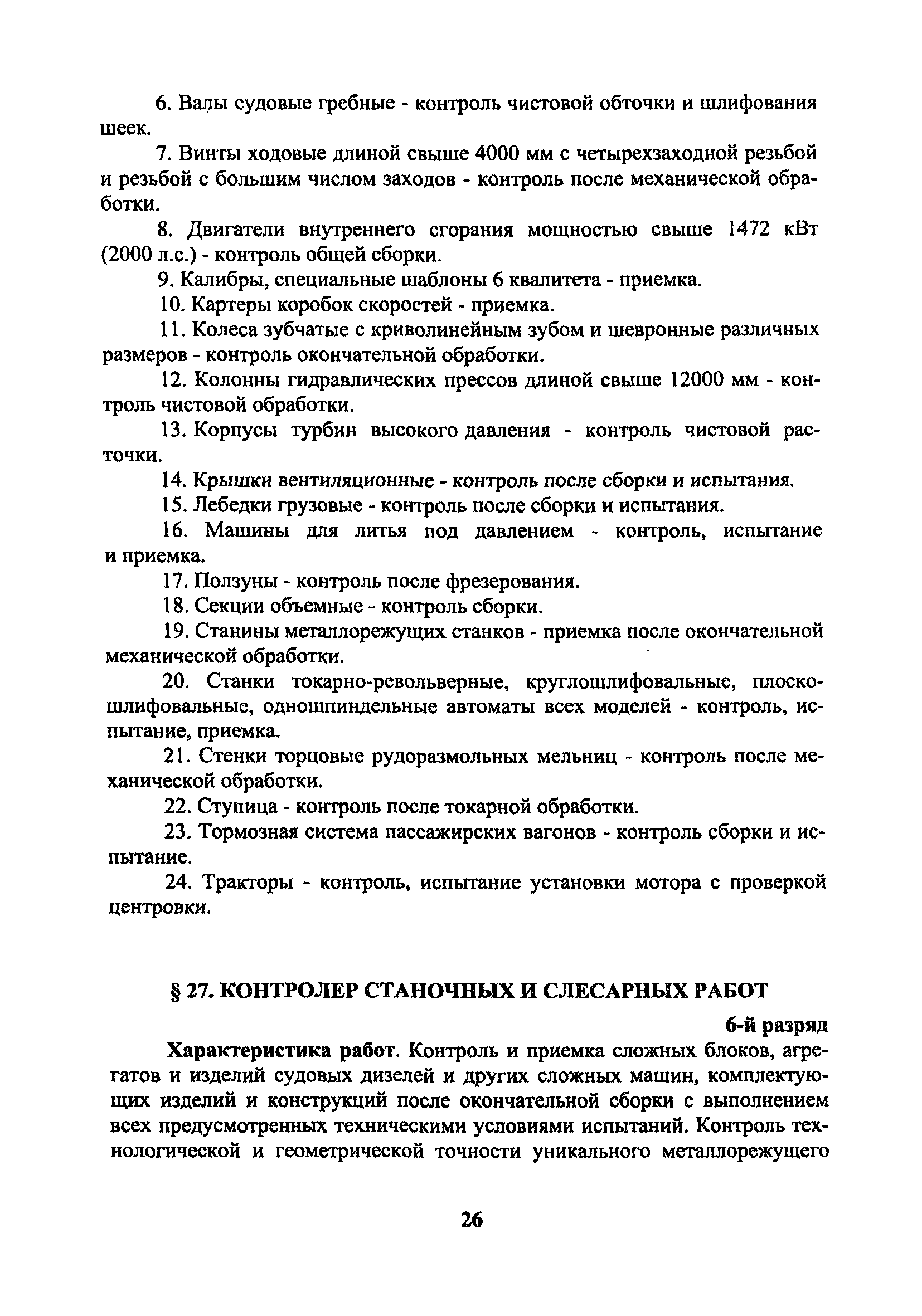 6. Валы судовые гребные - контроль чистовой обточки и шлифования шеек.

7. Винты ходовые длиной свыше 4000 мм с четырехзаходной резьбой и резьбой с большим числом заходов - контроль после механической обработки.

8. Двигатели внутреннего сгорания мощностью свыше 1472 кВт (2000 л.с.) - контроль общей сборки.

9. Калибры, специальные шаблоны 6 квалитета - приемка.

10. Картеры коробок скоростей - приемка.

11. Колеса зубчатые с криволинейным зубом и шевронные различных размеров - контроль окончательной обработки.

12. Колонны гидравлических прессов длиной свыше 12000 мм - контроль чистовой обработки.

13. Корпусы турбин высокого давления - контроль чистовой расточки.

14. Крышки вентиляционные - контроль после сборки и испытания.

15. Лебедки грузовые - контроль после сборки и испытания.

16. Машины для литья под давлением - контроль, испытание и приемка.

17. Ползуны - контроль после фрезерования.

18. Секции объемные - контроль сборки.

19. Станины металлорежущих станков - приемка после окончательной механической обработки.

20. Станки токарно-револьверные, круглошлифовальные, плоскошлифовальные, одношпиндельные автоматы всех моделей - контроль, испытание, приемка.

21. Стенки торцовые рудоразмольных мельниц - контроль после механической обработки.

22. Ступица - контроль после токарной обработки.

23. Тормозная система пассажирских вагонов - контроль сборки и испытание.

24. Тракторы - контроль, испытание установки мотора с проверкой центровки.

§ 27. КОНТРОЛЕР СТАНОЧНЫХ И СЛЕСАРНЫХ РАБОТ

6-й разряд

Характеристика работ. Контроль и приемка сложных блоков, агрегатов и изделий судовых дизелей и других сложных машин, комплектующих изделий и конструкций после окончательной сборки с выполнением всех предусмотренных техническими условиями испытаний. Контроль технологической и геометрической точности уникального металлорежущего

26